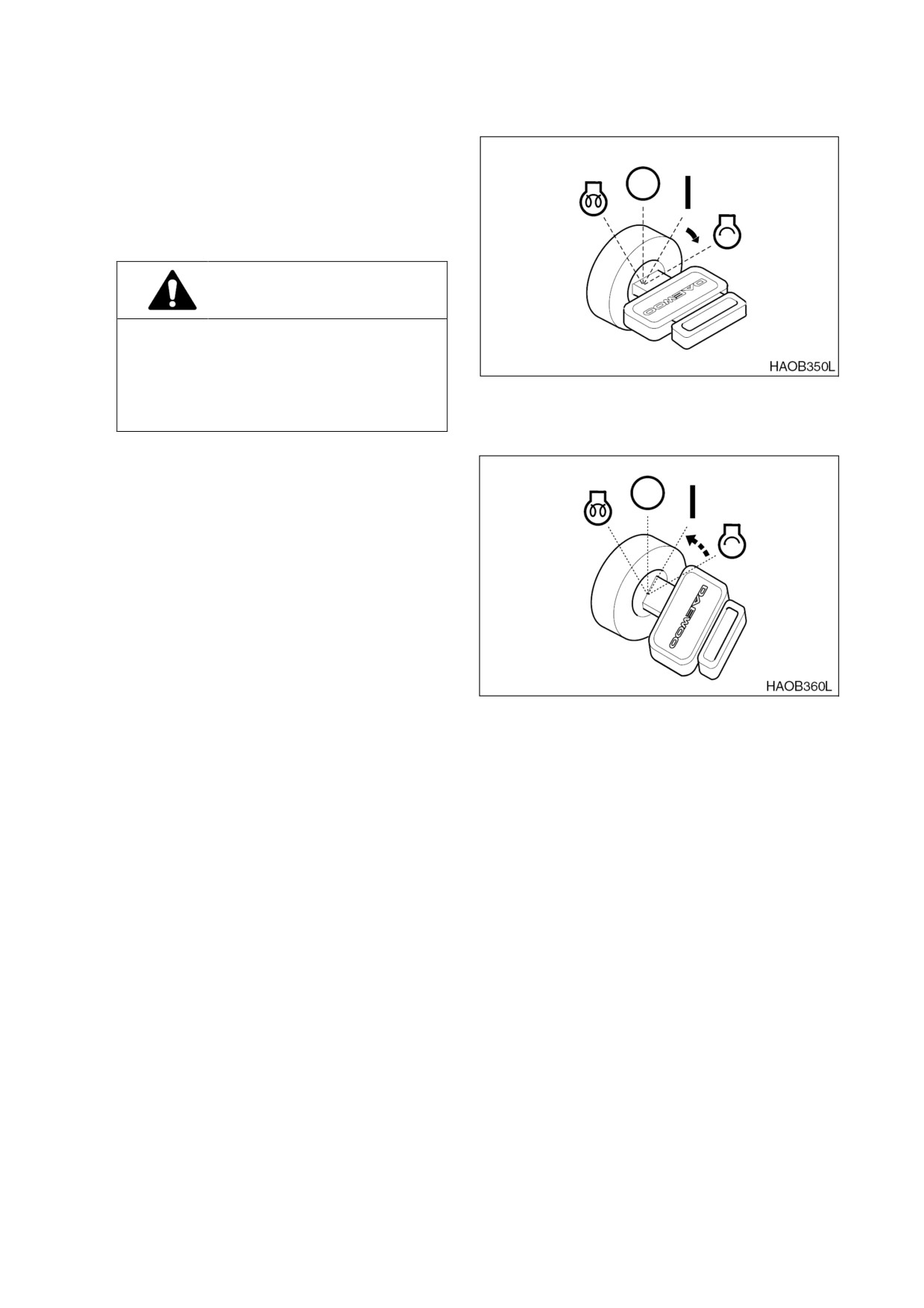 DAEWOO

HAOB350L

DAEWOO

HAOB360L